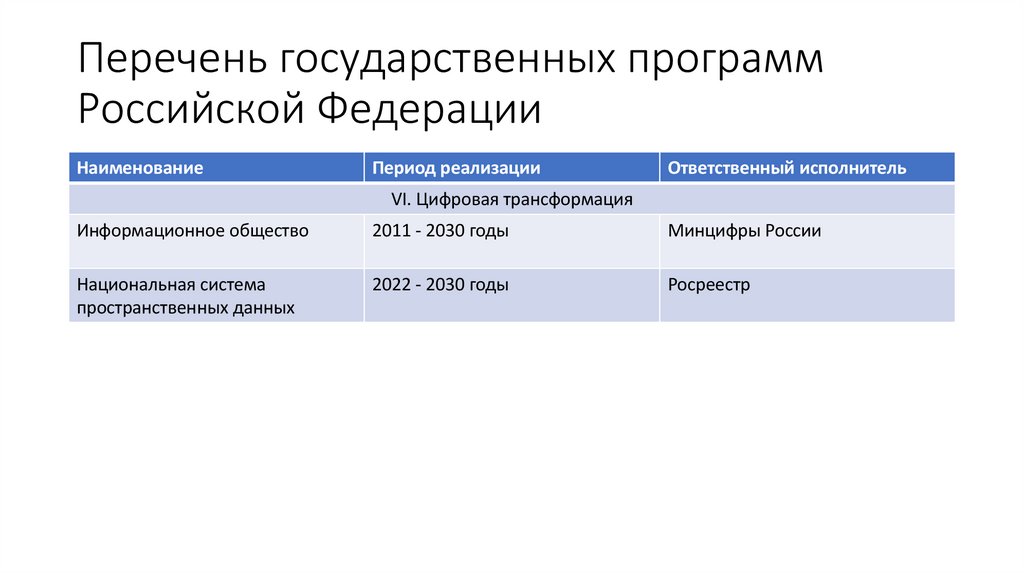 Перечень государственных программ Российской Федерации

| Наименование | Период реализации | Ответственный исполнитель |
|---|---|---|
| VI. Цифровая трансформация | | |
| Информационное общество | 2011 - 2030 годы | Минцифры России |
| Национальная система пространственных данных | 2022 - 2030 годы | Росреестр |